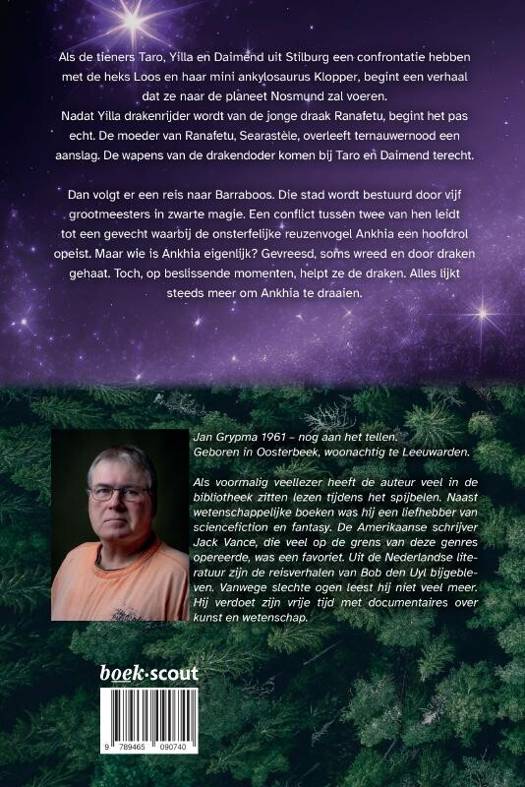 Als de tieners Taro, Yilla en Daimend uit Stilburg een confrontatie hebben met de heks Loos en haar mini ankylosaurus Klopper, begint een verhaal dat ze naar de planeet Nosmund zal voeren.
Nadat Yilla drakenrijder wordt van de jonge draak Ranafetu, begint het pas echt. De moeder van Ranafetu, Searastèle, overleeft ternauwernood een aanslag. De wapens van de drakendoder komen bij Taro en Daimend terecht.

Dan volgt er een reis naar Barraboos. Die stad wordt bestuurd door vijf grootmeesters in zwarte magie. Een conflict tussen twee van hen leidt tot een gevecht waarbij de onsterfelijke reuzenvogel Ankhia een hoofdrol opeist. Maar wie is Ankhia eigenlijk? Gevreesd, soms wreed en door draken gehaat. Toch, op beslissende momenten, helpt ze de draken. Alles lijkt steeds meer om Ankhia te draaien.

Jan Grypma 1961 – nog aan het tellen.
Geboren in Oosterbeek, woonachtig te Leeuwarden.

Als voormalig veellezer heeft de auteur veel in de bibliotheek zitten lezen tijdens het spijbelen. Naast wetenschappelijke boeken was hij een liefhebber van sciencefiction en fantasy. De Amerikaanse schrijver Jack Vance, die veel op de grens van deze genres opereerde, was een favoriet. Uit de Nederlandse literatuur zijn de reisverhalen van Bob den Uyl bijgebleven. Vanwege slechte ogen leest hij niet veel meer. Hij verdoet zijn vrije tijd met documentaires over kunst en wetenschap.

boek·scout

9 789465 090740